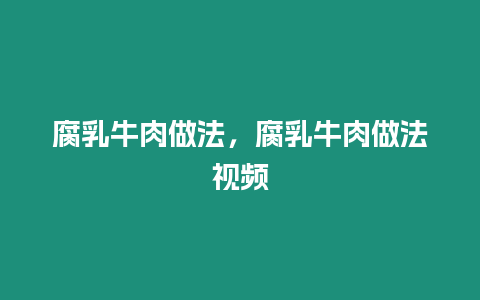 腐乳牛肉做法，腐乳牛肉做法视频